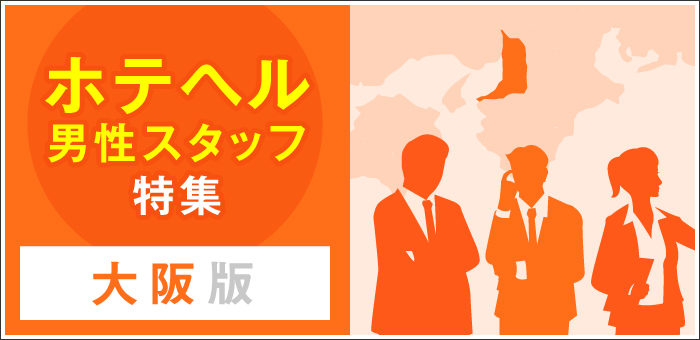 ホテヘル
男性スタッフ
特集

大阪版